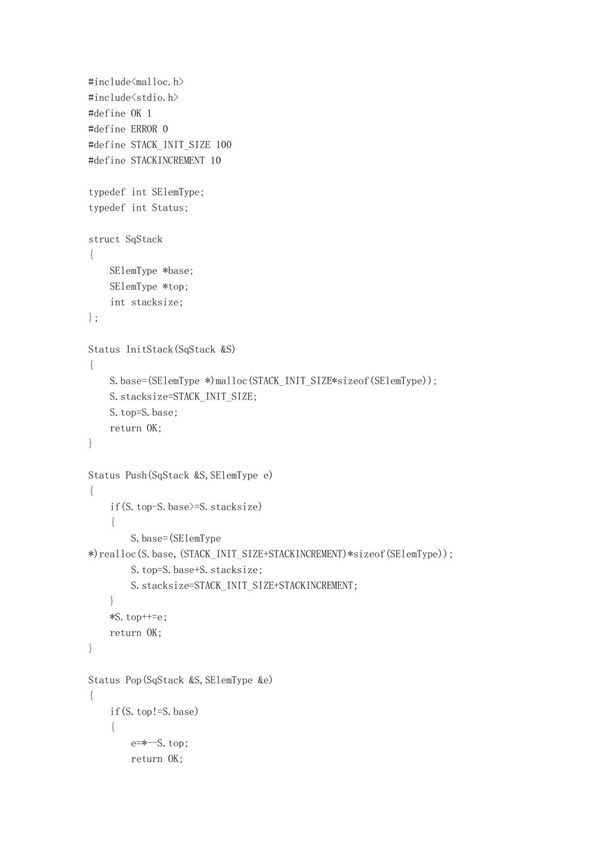 #include<malloc.h>
#include<stdio.h>
#define OK 1
#define ERROR 0
#define STACK_INIT_SIZE 100
#define STACKINCREMENT 10

typedef int SElemType;
typedef int Status;

struct SqStack
{
    SElemType *base;
    SElemType *top;
    int stacksize;
};

Status InitStack(SqStack &S)
{
    S.base=(SElemType *)malloc(STACK_INIT_SIZE*sizeof(SElemType));
    S.stacksize=STACK_INIT_SIZE;
    S.top=S.base;
    return OK;
}

Status Push(SqStack &S,SElemType e)
{
    if(S.top-S.base>=S.stacksize)
    {
        S.base=(SElemType
*)realloc(S.base,(STACK_INIT_SIZE+STACKINCREMENT)*sizeof(SElemType));
        S.top=S.base+S.stacksize;
        S.stacksize=STACK_INIT_SIZE+STACKINCREMENT;
    }
    *S.top++=e;
    return OK;
}

Status Pop(SqStack &S,SElemType &e)
{
    if(S.top!=S.base)
    {
        e=*--S.top;
        return OK;